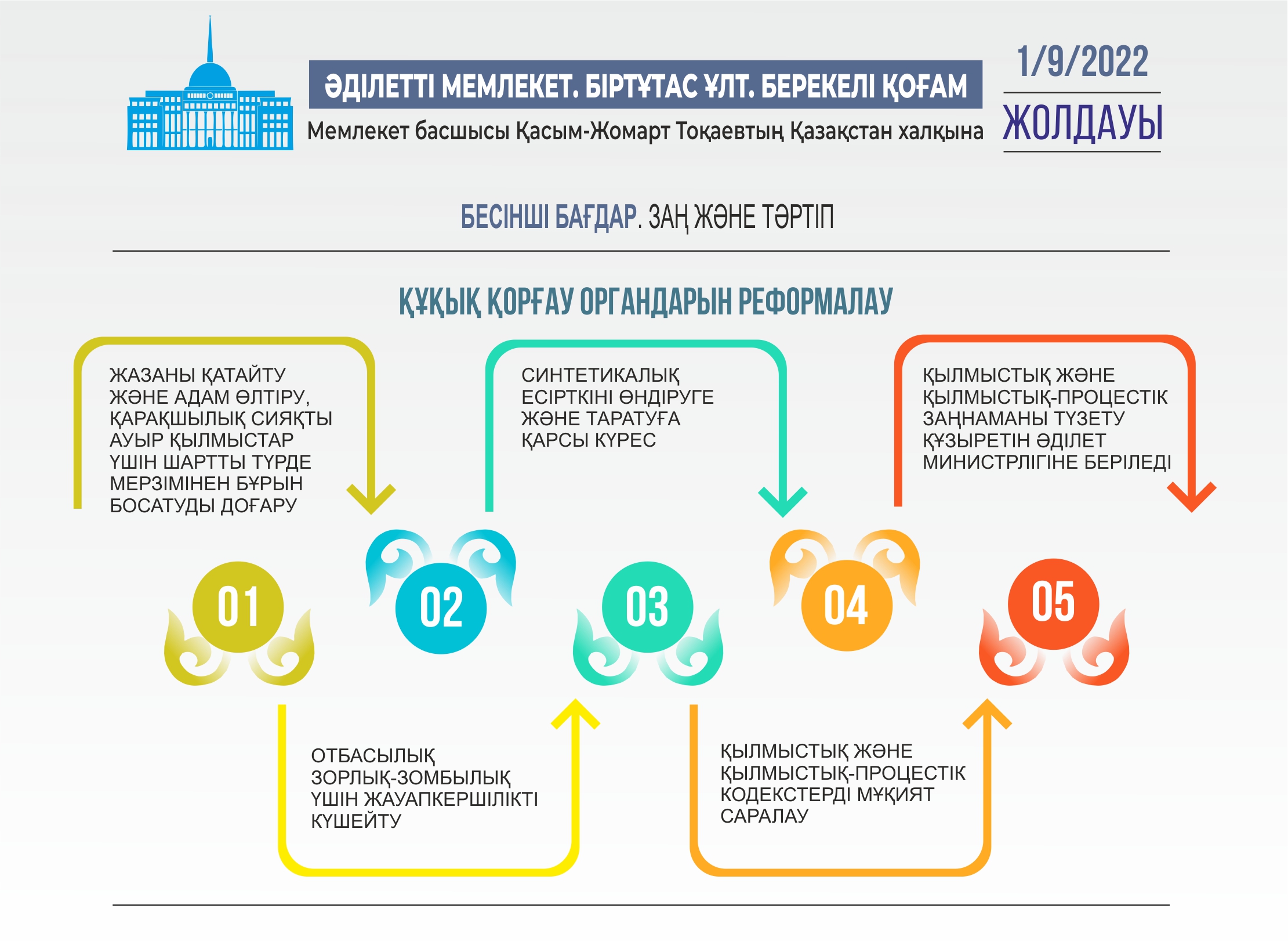 ӘДІЛЕТТІ МЕМЛЕКЕТ. БІРТҰТАС ҰЛТ. БЕРЕКЕЛІ ҚОҒАМ

Мемлекет басшысы Қасым-Жомарт Тоқаевтың Қазақстан халқына

1/9/2022

ЖОЛДАУЫ

БЕСІНШІ БАҒДАР. ЗАҢ ЖӘНЕ ТӘРТІП

ҚҰҚЫҚ ҚОРҒАУ ОРГАНДАРЫН РЕФОРМАЛАУ

ЖАЗАНЫ ҚАТАЙТУ ЖӘНЕ АДАМ ӨЛТІРУ, ҚАРАҚШЫЛЫҚ СИЯҚТЫ АУЫР ҚЫЛМЫСТАР ҮШІН ШАРТТЫ ТҮРДЕ МЕРЗІМІНЕН БҰРЫН БОСАТУДЫ ДОҒАРУ

СИНТЕТИКАЛЫҚ ЕСІРТКІНІ ӨНДІРУГЕ ЖӘНЕ ТАРАТУҒА ҚАРСЫ КҮРЕС

ҚЫЛМЫСТЫҚ ЖӘНЕ ҚЫЛМЫСТЫҚ-ПРОЦЕСТІК ЗАҢНАМАНЫ ТҮЗЕТУ ҚҰЗЫРЕТІН ӘДІЛЕТ МИНИСТРЛІГІНЕ БЕРІЛЕДІ

01

02

03

04

05

ОТБАСЫЛЫҚ ЗОРЛЫҚ-ЗОМБЫЛЫҚ ҮШІН ЖАУАПКЕРШІЛІКТІ КҮШЕЙТУ

ҚЫЛМЫСТЫҚ ЖӘНЕ ҚЫЛМЫСТЫҚ-ПРОЦЕСТІК КОДЕКСТЕРДІ МҰҚИЯТ САРАЛАУ